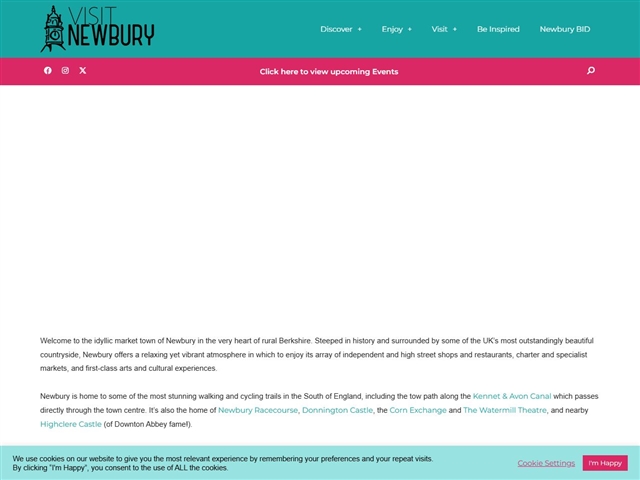 VISIT NEWBURY

Discover + Enjoy + Visit + Be Inspired Newbury BID

Click here to view upcoming Events

Welcome to the idyllic market town of Newbury in the very heart of rural Berkshire. Steeped in history and surrounded by some of the UK's most outstandingly beautiful countryside, Newbury offers a relaxing yet vibrant atmosphere in which to enjoy its array of independent and high street shops and restaurants, charter and specialist markets, and first-class arts and cultural experiences.

Newbury is home to some of the most stunning walking and cycling trails in the South of England, including the tow path along the Kennet & Avon Canal which passes directly through the town centre. It's also the home of Newbury Racecourse, Donnington Castle, the Corn Exchange and The Watermill Theatre, and nearby Highclere Castle (of Downton Abbey fame!).

We use cookies on our website to give you the most relevant experience by remembering your preferences and your repeat visits. By clicking "I'm Happy", you consent to the use of ALL the cookies.

Cookie Settings I'm Happy